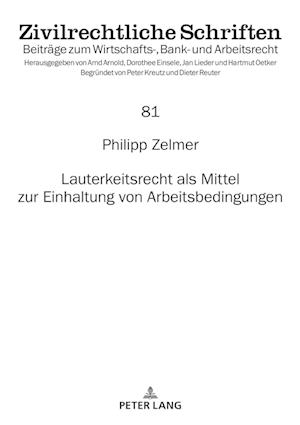 Zivilrechtliche Schriften
Beiträge zum Wirtschafts-, Bank- und Arbeitsrecht
Herausgegeben von Arnd Arnold, Dorothee Einsele, Jan Lieder und Hartmut Oetker
Begründet von Peter Kreutz und Dieter Reuter

81

Philipp Zelmer

Lauterkeitsrecht als Mittel zur Einhaltung von Arbeitsbedingungen

PETER LANG